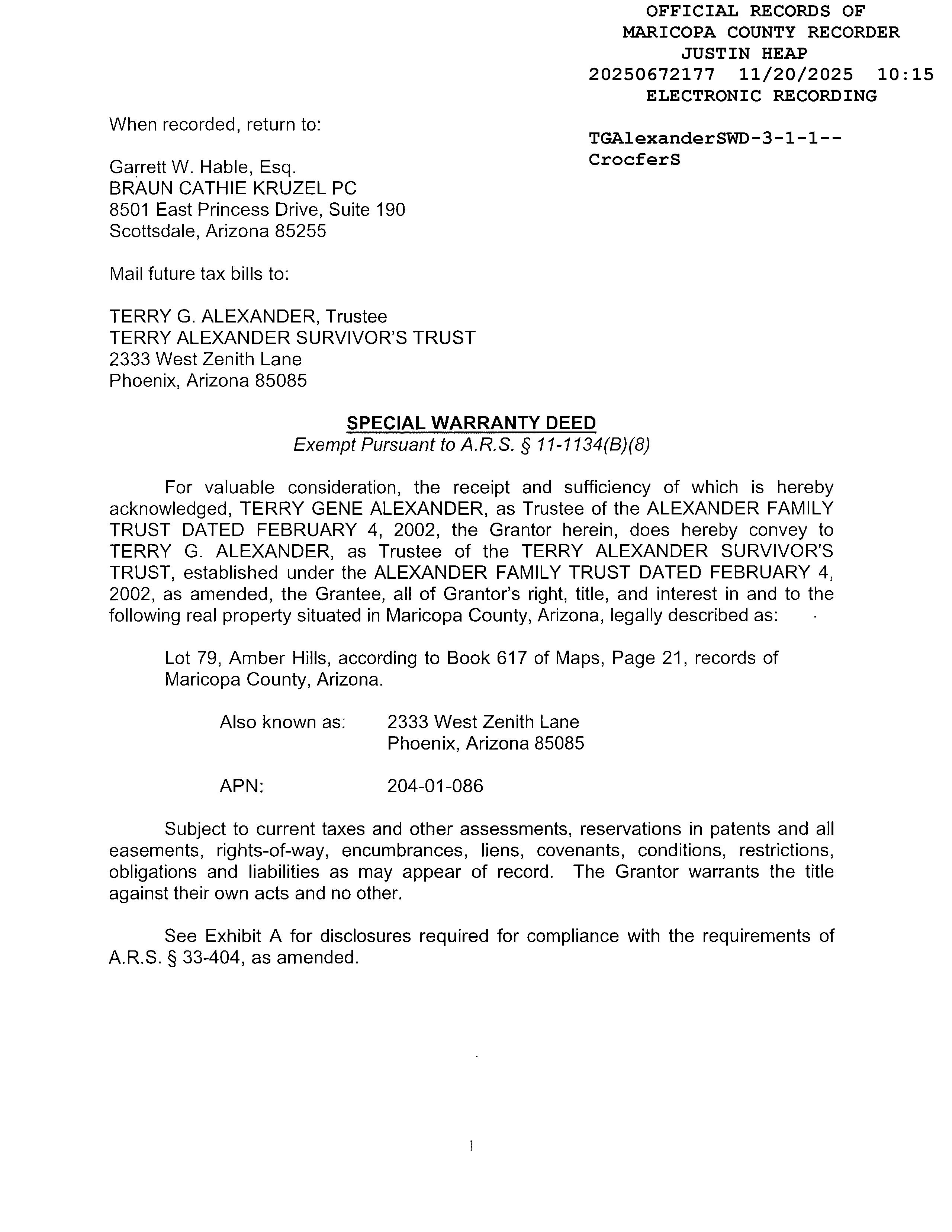 OFFICIAL RECORDS OF
MARICOPA COUNTY RECORDER
JUSTIN HEAP
20250672177 11/20/2025 10:15
ELECTRONIC RECORDING

TGAlexanderSWD-3-1-1--
CrocferS

When recorded, return to:

Garrett W. Hable, Esq.
BRAUN CATHIE KRUZEL PC
8501 East Princess Drive, Suite 190
Scottsdale, Arizona 85255

Mail future tax bills to:

TERRY G. ALEXANDER, Trustee
TERRY ALEXANDER SURVIVOR'S TRUST
2333 West Zenith Lane
Phoenix, Arizona 85085

SPECIAL WARRANTY DEED
Exempt Pursuant to A.R.S. § 11-1134(B)(8)

For valuable consideration, the receipt and sufficiency of which is hereby acknowledged, TERRY GENE ALEXANDER, as Trustee of the ALEXANDER FAMILY TRUST DATED FEBRUARY 4, 2002, the Grantor herein, does hereby convey to TERRY G. ALEXANDER, as Trustee of the TERRY ALEXANDER SURVIVOR'S TRUST, established under the ALEXANDER FAMILY TRUST DATED FEBRUARY 4, 2002, as amended, the Grantee, all of Grantor's right, title, and interest in and to the following real property situated in Maricopa County, Arizona, legally described as:

Lot 79, Amber Hills, according to Book 617 of Maps, Page 21, records of Maricopa County, Arizona.

Also known as: 2333 West Zenith Lane
Phoenix, Arizona 85085

APN: 204-01-086

Subject to current taxes and other assessments, reservations in patents and all easements, rights-of-way, encumbrances, liens, covenants, conditions, restrictions, obligations and liabilities as may appear of record. The Grantor warrants the title against their own acts and no other.

See Exhibit A for disclosures required for compliance with the requirements of A.R.S. § 33-404, as amended.

1